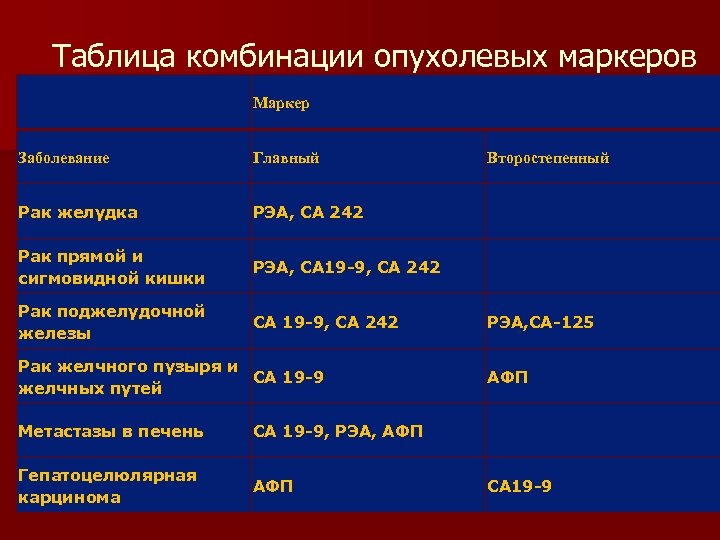 Таблица комбинации опухолевых маркеров

|  | Маркер |  |
|---|---|---|
| Заболевание | Главный | Второстепенный |
| Рак желудка | РЭА, СА 242 |  |
| Рак прямой и сигмовидной кишки | РЭА, СА19-9, СА 242 |  |
| Рак поджелудочной железы | СА 19-9, СА 242 | РЭА,СА-125 |
| Рак желчного пузыря и желчных путей | СА 19-9 | АФП |
| Метастазы в печень | СА 19-9, РЭА, АФП |  |
| Гепатоцелюлярная карцинома | АФП | СА19-9 |